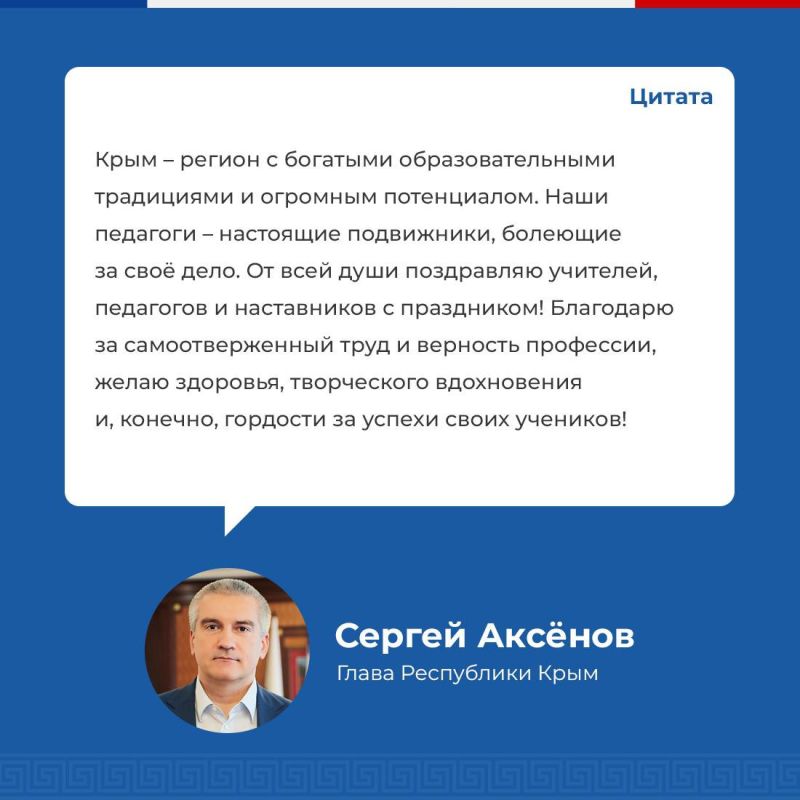 Цитата

Крым – регион с богатыми образовательными традициями и огромным потенциалом. Наши педагоги – настоящие подвижники, болеющие за своё дело. От всей души поздравляю учителей, педагогов и наставников с праздником! Благодарю за самоотверженный труд и верность профессии, желаю здоровья, творческого вдохновения и, конечно, гордости за успехи своих учеников!

Сергей Аксёнов
Глава Республики Крым